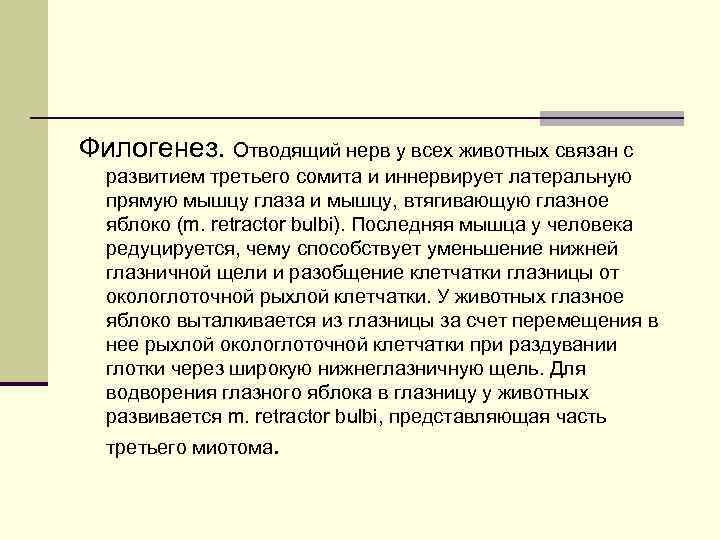 Филогенез. Отводящий нерв у всех животных связан с развитием третьего сомита и иннервирует латеральную прямую мышцу глаза и мышцу, втягивающую глазное яблоко (m. retractor bulbi). Последняя мышца у человека редуцируется, чему способствует уменьшение нижней глазничной щели и разобщение клетчатки глазницы от окологлоточной рыхлой клетчатки. У животных глазное яблоко выталкивается из глазницы за счет перемещения в нее рыхлой окологлоточной клетчатки при раздувании глотки через широкую нижнеглазничную щель. Для водворения глазного яблока в глазницу у животных развивается m. retractor bulbi, представляющая часть третьего миотома.